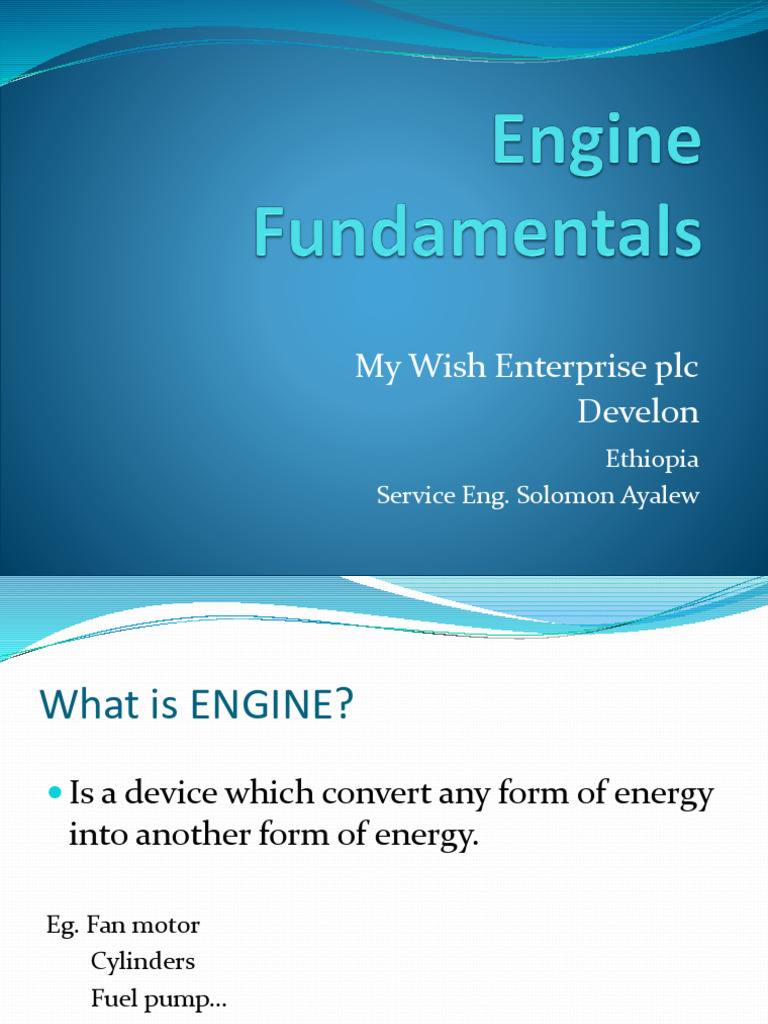 Engine Fundamentals

My Wish Enterprise plc
Develon

Ethiopia
Service Eng. Solomon Ayalew

What is ENGINE?

• Is a device which convert any form of energy into another form of energy.

Eg. Fan motor
Cylinders
Fuel pump…